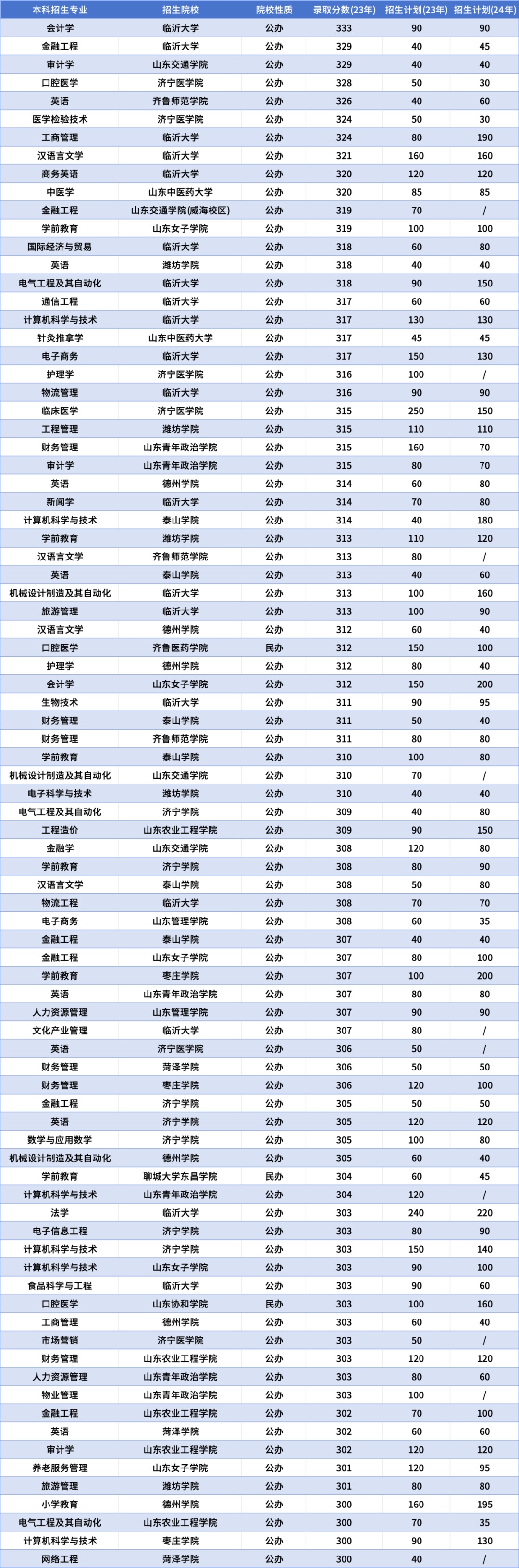 | 本科招生专业 | 招生院校 | 院校性质 | 录取分数(23年) | 招生计划(23年) | 招生计划(24年) |
|---|---|---|---|---|---|
| 会计学 | 临沂大学 | 公办 | 333 | 90 | 90 |
| 金融工程 | 临沂大学 | 公办 | 329 | 40 | 45 |
| 审计学 | 山东交通学院 | 公办 | 329 | 40 | 40 |
| 口腔医学 | 济宁医学院 | 公办 | 328 | 50 | 30 |
| 英语 | 齐鲁师范学院 | 公办 | 326 | 40 | 60 |
| 医学检验技术 | 济宁医学院 | 公办 | 324 | 50 | 30 |
| 工商管理 | 临沂大学 | 公办 | 324 | 80 | 190 |
| 汉语言文学 | 临沂大学 | 公办 | 321 | 160 | 160 |
| 商务英语 | 临沂大学 | 公办 | 320 | 120 | 120 |
| 中医学 | 山东中医药大学 | 公办 | 320 | 85 | 85 |
| 金融工程 | 山东交通学院(威海校区) | 公办 | 319 | 70 | / |
| 学前教育 | 山东女子学院 | 公办 | 319 | 100 | 100 |
| 国际经济与贸易 | 临沂大学 | 公办 | 318 | 60 | 80 |
| 英语 | 潍坊学院 | 公办 | 318 | 40 | 40 |
| 电气工程及其自动化 | 临沂大学 | 公办 | 318 | 90 | 150 |
| 通信工程 | 临沂大学 | 公办 | 317 | 60 | 60 |
| 计算机科学与技术 | 临沂大学 | 公办 | 317 | 130 | 130 |
| 针灸推拿学 | 山东中医药大学 | 公办 | 317 | 45 | 45 |
| 电子商务 | 临沂大学 | 公办 | 317 | 150 | 130 |
| 护理学 | 济宁医学院 | 公办 | 316 | 100 | / |
| 物流管理 | 临沂大学 | 公办 | 316 | 90 | 90 |
| 临床医学 | 济宁医学院 | 公办 | 315 | 250 | 150 |
| 工程管理 | 潍坊学院 | 公办 | 315 | 110 | 110 |
| 财务管理 | 山东青年政治学院 | 公办 | 315 | 160 | 70 |
| 审计学 | 山东青年政治学院 | 公办 | 315 | 80 | 70 |
| 英语 | 德州学院 | 公办 | 314 | 60 | 80 |
| 新闻学 | 临沂大学 | 公办 | 314 | 70 | 80 |
| 计算机科学与技术 | 泰山学院 | 公办 | 314 | 40 | 180 |
| 学前教育 | 潍坊学院 | 公办 | 313 | 110 | 120 |
| 汉语言文学 | 齐鲁师范学院 | 公办 | 313 | 80 | / |
| 英语 | 泰山学院 | 公办 | 313 | 40 | 60 |
| 机械设计制造及其自动化 | 临沂大学 | 公办 | 313 | 100 | 160 |
| 旅游管理 | 临沂大学 | 公办 | 313 | 100 | 90 |
| 汉语言文学 | 德州学院 | 公办 | 312 | 60 | 40 |
| 口腔医学 | 齐鲁医药学院 | 民办 | 312 | 150 | 100 |
| 护理学 | 德州学院 | 公办 | 312 | 80 | 40 |
| 会计学 | 山东女子学院 | 公办 | 312 | 150 | 200 |
| 生物技术 | 临沂大学 | 公办 | 311 | 90 | 95 |
| 财务管理 | 泰山学院 | 公办 | 311 | 50 | 40 |
| 财务管理 | 齐鲁师范学院 | 公办 | 311 | 80 | 80 |
| 学前教育 | 泰山学院 | 公办 | 310 | 100 | 80 |
| 机械设计制造及其自动化 | 山东交通学院 | 公办 | 310 | 70 | / |
| 电子科学与技术 | 潍坊学院 | 公办 | 310 | 40 | 40 |
| 电气工程及其自动化 | 济宁学院 | 公办 | 309 | 40 | 80 |
| 工程造价 | 山东农业工程学院 | 公办 | 309 | 90 | 150 |
| 金融学 | 山东交通学院 | 公办 | 308 | 120 | 80 |
| 学前教育 | 济宁学院 | 公办 | 308 | 80 | 90 |
| 汉语言文学 | 泰山学院 | 公办 | 308 | 50 | 80 |
| 物流工程 | 临沂大学 | 公办 | 308 | 70 | 70 |
| 电子商务 | 山东管理学院 | 公办 | 308 | 60 | 35 |
| 金融工程 | 泰山学院 | 公办 | 307 | 40 | 40 |
| 金融工程 | 山东女子学院 | 公办 | 307 | 80 | 100 |
| 学前教育 | 枣庄学院 | 公办 | 307 | 100 | 200 |
| 英语 | 山东青年政治学院 | 公办 | 307 | 80 | 80 |
| 人力资源管理 | 山东管理学院 | 公办 | 307 | 90 | 90 |
| 文化产业管理 | 临沂大学 | 公办 | 307 | 80 | / |
| 英语 | 济宁医学院 | 公办 | 306 | 50 | / |
| 财务管理 | 菏泽学院 | 公办 | 306 | 50 | 50 |
| 财务管理 | 枣庄学院 | 公办 | 306 | 120 | 100 |
| 金融工程 | 济宁学院 | 公办 | 305 | 50 | 50 |
| 英语 | 济宁学院 | 公办 | 305 | 120 | 120 |
| 数学与应用数学 | 济宁学院 | 公办 | 305 | 100 | 80 |
| 机械设计制造及其自动化 | 德州学院 | 公办 | 305 | 60 | 40 |
| 学前教育 | 聊城大学东昌学院 | 民办 | 304 | 60 | 45 |
| 计算机科学与技术 | 山东青年政治学院 | 公办 | 304 | 120 | / |
| 法学 | 临沂大学 | 公办 | 303 | 240 | 220 |
| 电子信息工程 | 济宁学院 | 公办 | 303 | 80 | 90 |
| 计算机科学与技术 | 济宁学院 | 公办 | 303 | 150 | 140 |
| 计算机科学与技术 | 山东女子学院 | 公办 | 303 | 90 | 100 |
| 食品科学与工程 | 临沂大学 | 公办 | 303 | 90 | 60 |
| 口腔医学 | 山东协和学院 | 民办 | 303 | 100 | 160 |
| 工商管理 | 德州学院 | 公办 | 303 | 60 | 40 |
| 市场营销 | 济宁医学院 | 公办 | 303 | 50 | / |
| 财务管理 | 山东农业工程学院 | 公办 | 303 | 120 | 120 |
| 人力资源管理 | 山东青年政治学院 | 公办 | 303 | 80 | 60 |
| 物业管理 | 山东青年政治学院 | 公办 | 303 | 100 | / |
| 金融工程 | 山东农业工程学院 | 公办 | 302 | 70 | 100 |
| 英语 | 菏泽学院 | 公办 | 302 | 60 | 60 |
| 审计学 | 山东农业工程学院 | 公办 | 302 | 120 | 120 |
| 养老服务管理 | 山东女子学院 | 公办 | 301 | 120 | 95 |
| 旅游管理 | 潍坊学院 | 公办 | 301 | 80 | 80 |
| 小学教育 | 德州学院 | 公办 | 300 | 160 | 195 |
| 电气工程及其自动化 | 山东农业工程学院 | 公办 | 300 | 70 | 35 |
| 计算机科学与技术 | 枣庄学院 | 公办 | 300 | 90 | 130 |
| 网络工程 | 菏泽学院 | 公办 | 300 | 40 | / |